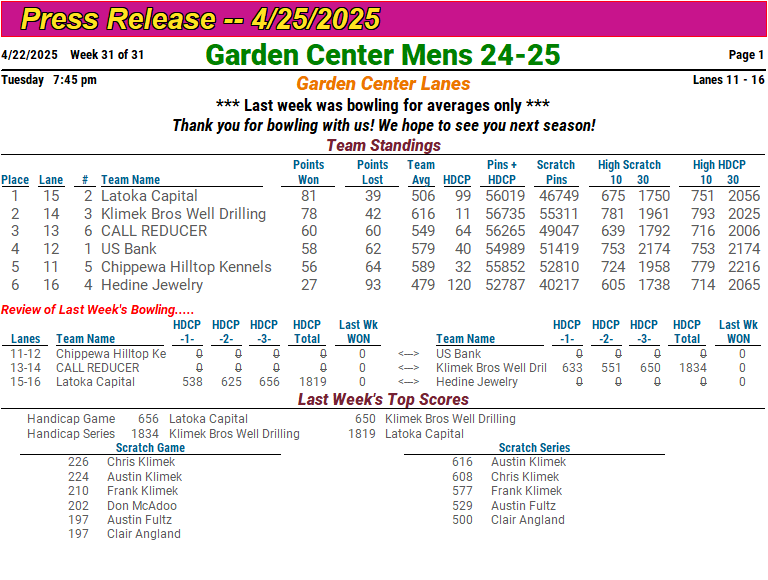 Press Release -- 4/25/2025

4/22/2025 Week 31 of 31
Garden Center Mens 24-25
Page 1

Tuesday 7:45 pm
Garden Center Lanes
Lanes 11 - 16

*** Last week was bowling for averages only ***

Thank you for bowling with us! We hope to see you next season!

Team Standings

| Place | Lane | # | Team Name | Points Won | Points Lost | Team Avg | HDCP | Pins + HDCP | Scratch Pins | High Scratch 10 | High Scratch 30 | High HDCP 10 | High HDCP 30 |
|---|---|---|---|---|---|---|---|---|---|---|---|---|---|
| 1 | 15 | 2 | Latoka Capital | 81 | 39 | 506 | 99 | 56019 | 46749 | 675 | 1750 | 751 | 2056 |
| 2 | 14 | 3 | Klimek Bros Well Drilling | 78 | 42 | 616 | 11 | 56735 | 55311 | 781 | 1961 | 793 | 2025 |
| 3 | 13 | 6 | CALL REDUCER | 60 | 60 | 549 | 64 | 56265 | 49047 | 639 | 1792 | 716 | 2006 |
| 4 | 12 | 1 | US Bank | 58 | 62 | 579 | 40 | 54989 | 51419 | 753 | 2174 | 753 | 2174 |
| 5 | 11 | 5 | Chippewa Hilltop Kennels | 56 | 64 | 589 | 32 | 55852 | 52810 | 724 | 1958 | 779 | 2216 |
| 6 | 16 | 4 | Hedine Jewelry | 27 | 93 | 479 | 120 | 52787 | 40217 | 605 | 1738 | 714 | 2065 |

Review of Last Week's Bowling.....

| Lanes | Team Name | HDCP -1- | HDCP -2- | HDCP -3- | HDCP Total | Last Wk WON | | Team Name | HDCP -1- | HDCP -2- | HDCP -3- | HDCP Total | Last Wk WON |
|---|---|---|---|---|---|---|---|---|---|---|---|---|---|
| 11-12 | Chippewa Hilltop Ke | 0 | 0 | 0 | 0 | 0 | <---> | US Bank | 0 | 0 | 0 | 0 | 0 |
| 13-14 | CALL REDUCER | 0 | 0 | 0 | 0 | 0 | <---> | Klimek Bros Well Dril | 633 | 551 | 650 | 1834 | 0 |
| 15-16 | Latoka Capital | 538 | 625 | 656 | 1819 | 0 | <---> | Hedine Jewelry | 0 | 0 | 0 | 0 | 0 |

Last Week's Top Scores

Handicap Game 656 Latoka Capital 650 Klimek Bros Well Drilling
Handicap Series 1834 Klimek Bros Well Drilling 1819 Latoka Capital

Scratch Game
226 Chris Klimek
224 Austin Klimek
210 Frank Klimek
202 Don McAdoo
197 Austin Fultz
197 Clair Angland

Scratch Series
616 Austin Klimek
608 Chris Klimek
577 Frank Klimek
529 Austin Fultz
500 Clair Angland